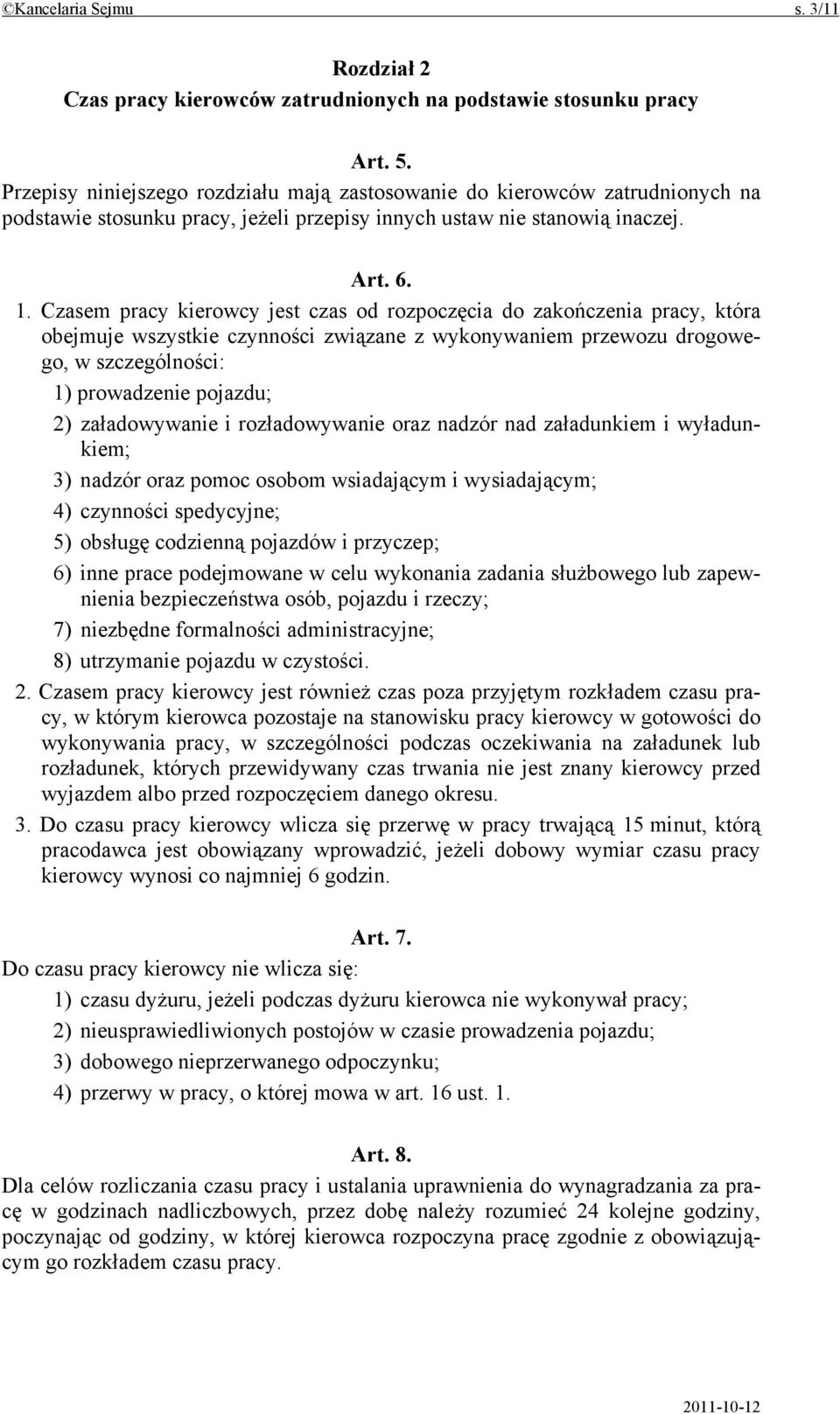 ©Kancelaria Sejmu s. 3/11

Rozdział 2
Czas pracy kierowców zatrudnionych na podstawie stosunku pracy

Art. 5.
Przepisy niniejszego rozdziału mają zastosowanie do kierowców zatrudnionych na podstawie stosunku pracy, jeżeli przepisy innych ustaw nie stanowią inaczej.

Art. 6.
1. Czasem pracy kierowcy jest czas od rozpoczęcia do zakończenia pracy, która obejmuje wszystkie czynności związane z wykonywaniem przewozu drogowego, w szczególności:
1) prowadzenie pojazdu;
2) załadowywanie i rozładowywanie oraz nadzór nad załadunkiem i wyładunkiem;
3) nadzór oraz pomoc osobom wsiadającym i wysiadającym;
4) czynności spedycyjne;
5) obsługę codzienną pojazdów i przyczep;
6) inne prace podejmowane w celu wykonania zadania służbowego lub zapewnienia bezpieczeństwa osób, pojazdu i rzeczy;
7) niezbędne formalności administracyjne;
8) utrzymanie pojazdu w czystości.
2. Czasem pracy kierowcy jest również czas poza przyjętym rozkładem czasu pracy, w którym kierowca pozostaje na stanowisku pracy kierowcy w gotowości do wykonywania pracy, w szczególności podczas oczekiwania na załadunek lub rozładunek, których przewidywany czas trwania nie jest znany kierowcy przed wyjazdem albo przed rozpoczęciem danego okresu.
3. Do czasu pracy kierowcy wlicza się przerwę w pracy trwającą 15 minut, którą pracodawca jest obowiązany wprowadzić, jeżeli dobowy wymiar czasu pracy kierowcy wynosi co najmniej 6 godzin.

Art. 7.
Do czasu pracy kierowcy nie wlicza się:
1) czasu dyżuru, jeżeli podczas dyżuru kierowca nie wykonywał pracy;
2) nieusprawiedliwionych postojów w czasie prowadzenia pojazdu;
3) dobowego nieprzerwanego odpoczynku;
4) przerwy w pracy, o której mowa w art. 16 ust. 1.

Art. 8.
Dla celów rozliczania czasu pracy i ustalania uprawnienia do wynagradzania za pracę w godzinach nadliczbowych, przez dobę należy rozumieć 24 kolejne godziny, poczynając od godziny, w której kierowca rozpoczyna pracę zgodnie z obowiązującym go rozkładem czasu pracy.

2011-10-12